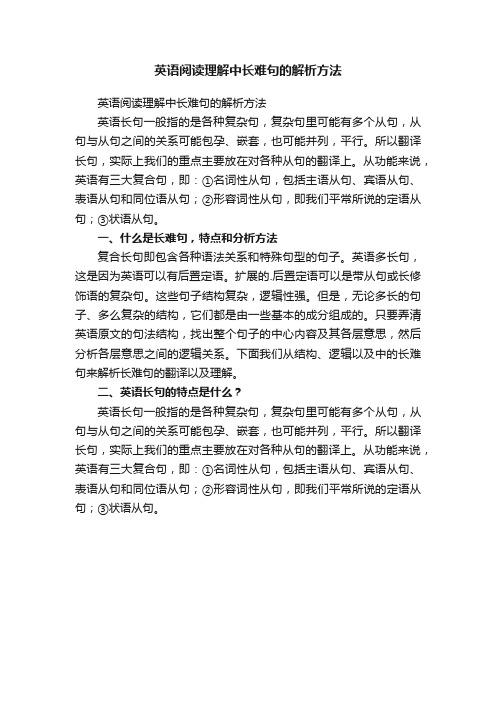 英语阅读理解中长难句的解析方法

英语阅读理解中长难句的解析方法

英语长句一般指的是各种复杂句，复杂句里可能有多个从句，从句与从句之间的关系可能包孕、嵌套，也可能并列，平行。所以翻译长句，实际上我们的重点主要放在对各种从句的翻译上。从功能来说，英语有三大复合句，即：①名词性从句，包括主语从句、宾语从句、表语从句和同位语从句；②形容词性从句，即我们平常所说的定语从句；③状语从句。

一、什么是长难句，特点和分析方法

复合长句即包含各种语法关系和特殊句型的句子。英语多长句，这是因为英语可以有后置定语。扩展的.后置定语可以是带从句或长修饰语的复杂句。这些句子结构复杂，逻辑性强。但是，无论多长的句子、多么复杂的结构，它们都是由一些基本的成分组成的。只要弄清英语原文的句法结构，找出整个句子的中心内容及其各层意思，然后分析各层意思之间的逻辑关系。下面我们从结构、逻辑以及中的长难句来解析长难句的翻译以及理解。

二、英语长句的特点是什么？

英语长句一般指的是各种复杂句，复杂句里可能有多个从句，从句与从句之间的关系可能包孕、嵌套，也可能并列，平行。所以翻译长句，实际上我们的重点主要放在对各种从句的翻译上。从功能来说，英语有三大复合句，即：①名词性从句，包括主语从句、宾语从句、表语从句和同位语从句；②形容词性从句，即我们平常所说的定语从句；③状语从句。